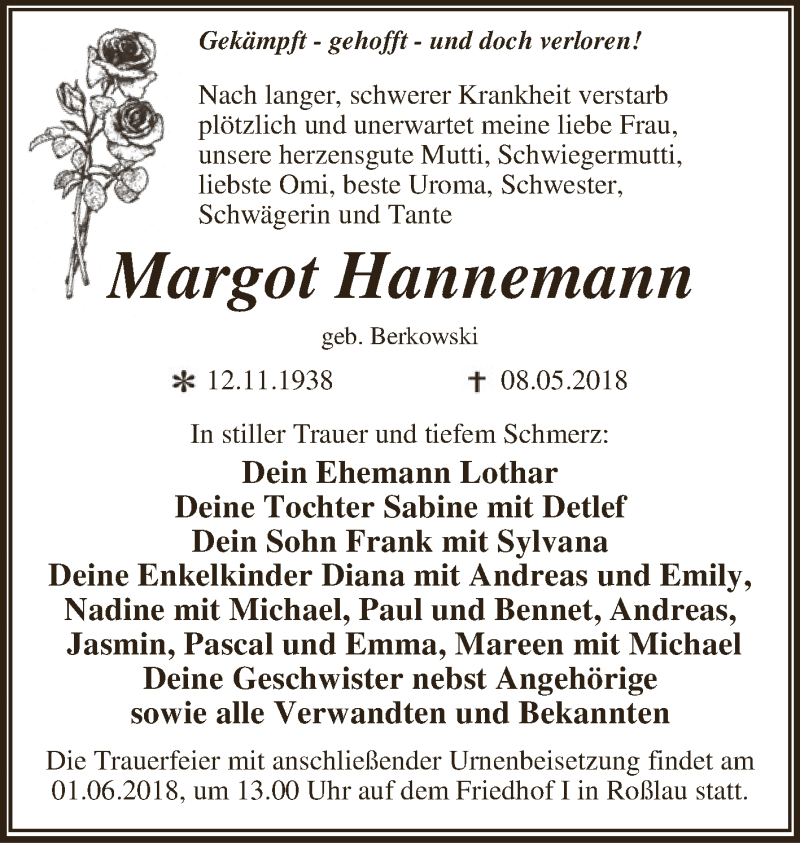 Gekämpft - gehofft - und doch verloren!

Nach langer, schwerer Krankheit verstarb plötzlich und unerwartet meine liebe Frau, unsere herzensgute Mutti, Schwiegermutti, liebste Omi, beste Uroma, Schwester, Schwägerin und Tante

Margot Hannemann

geb. Berkowski

* 12.11.1938 † 08.05.2018

In stiller Trauer und tiefem Schmerz:

Dein Ehemann Lothar
Deine Tochter Sabine mit Detlef
Dein Sohn Frank mit Sylvana
Deine Enkelkinder Diana mit Andreas und Emily, Nadine mit Michael, Paul und Bennet, Andreas, Jasmin, Pascal und Emma, Mareen mit Michael
Deine Geschwister nebst Angehörige
sowie alle Verwandten und Bekannten

Die Trauerfeier mit anschließender Urnenbeisetzung findet am 01.06.2018, um 13.00 Uhr auf dem Friedhof I in Roßlau statt.